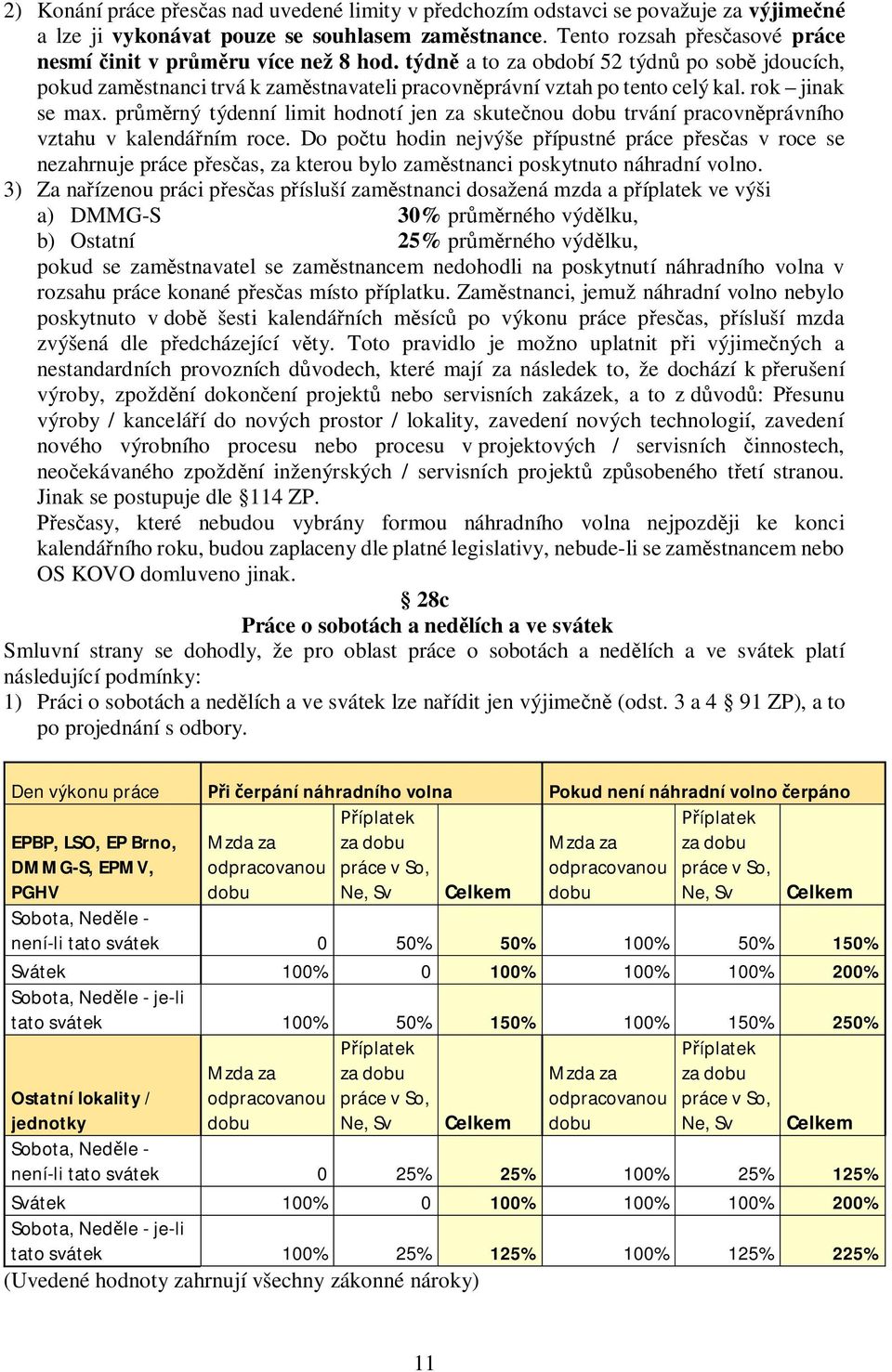 2) Konání práce přesčas nad uvedené limity v předchozím odstavci se považuje za výjimečné a lze ji vykonávat pouze se souhlasem zaměstnance. Tento rozsah přesčasové práce nesmí činit v průměru více než 8 hod. týdně a to za období 52 týdnů po sobě jdoucích, pokud zaměstnanci trvá k zaměstnavateli pracovněprávní vztah po tento celý kal. rok – jinak se max. průměrný týdenní limit hodnotí jen za skutečnou dobu trvání pracovněprávního vztahu v kalendářním roce. Do počtu hodin nejvýše přípustné práce přesčas v roce se nezahrnuje práce přesčas, za kterou bylo zaměstnanci poskytnuto náhradní volno.

3) Za nařízenou práci přesčas přísluší zaměstnanci dosažená mzda a příplatek ve výši
a) DMMG-S 30% průměrného výdělku,
b) Ostatní 25% průměrného výdělku,
pokud se zaměstnavatel se zaměstnancem nedohodli na poskytnutí náhradního volna v rozsahu práce konané přesčas místo příplatku. Zaměstnanci, jemuž náhradní volno nebylo poskytnuto v době šesti kalendářních měsíců po výkonu práce přesčas, přísluší mzda zvýšená dle předcházející věty. Toto pravidlo je možno uplatnit při výjimečných a nestandardních provozních důvodech, které mají za následek to, že dochází k přerušení výroby, zpoždění dokončení projektů nebo servisních zakázek, a to z důvodů: Přesunu výroby / kanceláří do nových prostor / lokality, zavedení nových technologií, zavedení nového výrobního procesu nebo procesu v projektových / servisních činnostech, neočekávaného zpoždění inženýrských / servisních projektů způsobeného třetí stranou. Jinak se postupuje dle §114 ZP.
Přesčasy, které nebudou vybrány formou náhradního volna nejpozději ke konci kalendářního roku, budou zaplaceny dle platné legislativy, nebude-li se zaměstnancem nebo OS KOVO domluveno jinak.

§ 28c
Práce o sobotách a nedělích a ve svátek

Smluvní strany se dohodly, že pro oblast práce o sobotách a nedělích a ve svátek platí následující podmínky:
1) Práci o sobotách a nedělích a ve svátek lze nařídit jen výjimečně (odst. 3 a 4 § 91 ZP), a to po projednání s odbory.

| Den výkonu práce | Při čerpání náhradního volna | | | Pokud není náhradní volno čerpáno | | |
|---|---|---|---|---|---|---|
| EPBP, LSO, EP Brno, DMMG-S, EPMV, PGHV | Mzda za odpracovanou dobu | Příplatek za dobu práce v So, Ne, Sv | Celkem | Mzda za odpracovanou dobu | Příplatek za dobu práce v So, Ne, Sv | Celkem |
| Sobota, Neděle - není-li tato svátek | 0 | 50% | 50% | 100% | 50% | 150% |
| Svátek | 100% | 0 | 100% | 100% | 100% | 200% |
| Sobota, Neděle - je-li tato svátek | 100% | 50% | 150% | 100% | 150% | 250% |
| Ostatní lokality / jednotky | Mzda za odpracovanou dobu | Příplatek za dobu práce v So, Ne, Sv | Celkem | Mzda za odpracovanou dobu | Příplatek za dobu práce v So, Ne, Sv | Celkem |
| Sobota, Neděle - není-li tato svátek | 0 | 25% | 25% | 100% | 25% | 125% |
| Svátek | 100% | 0 | 100% | 100% | 100% | 200% |
| Sobota, Neděle - je-li tato svátek | 100% | 25% | 125% | 100% | 125% | 225% |

(Uvedené hodnoty zahrnují všechny zákonné nároky)

11